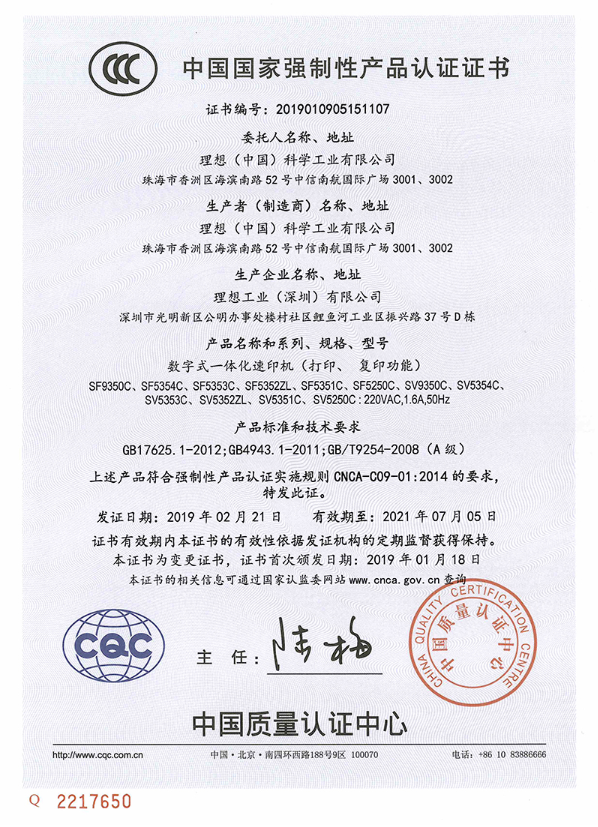 CCC 中国国家强制性产品认证证书

证书编号：2019010905151107

委托人名称、地址
理想（中国）科学工业有限公司
珠海市香洲区海滨南路52号中信南航国际广场3001、3002

生产者（制造商）名称、地址
理想（中国）科学工业有限公司
珠海市香洲区海滨南路52号中信南航国际广场3001、3002

生产企业名称、地址
理想工业（深圳）有限公司
深圳市光明新区公明办事处楼村社区鲤鱼河工业区振兴路37号D栋

产品名称和系列、规格、型号
数字式一体化速印机（打印、复印功能）
SF9350C、SF5354C、SF5353C、SF5352ZL、SF5351C、SF5250C、SV9350C、SV5354C、SV5353C、SV5352ZL、SV5351C、SV5250C：220VAC,1.6A,50Hz

产品标准和技术要求
GB17625.1-2012；GB4943.1-2011；GB/T9254-2008（A级）

上述产品符合强制性产品认证实施规则 CNCA-C09-01:2014 的要求，特发此证。

发证日期：2019年02月21日　　有效期至：2021年07月05日
证书有效期内本证书的有效性依据发证机构的定期监督获得保持。
本证书为变更证书，证书首次颁发日期：2019年01月18日
本证书的相关信息可通过国家认监委网站 www.cnca.gov.cn 查询

CQC

主　任：陆梅

CHINA QUALITY CERTIFICATION CENTRE 中国质量认证中心

中国质量认证中心

http://www.cqc.com.cn　　中国·北京·南四环西路188号9区 100070　　电话：+86 10 83886666

Q 2217650